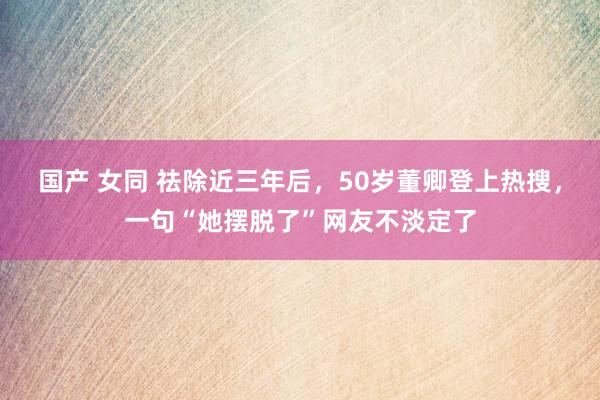 国产 女同 祛除近三年后，50岁董卿登上热搜，一句“她摆脱了”网友不淡定了